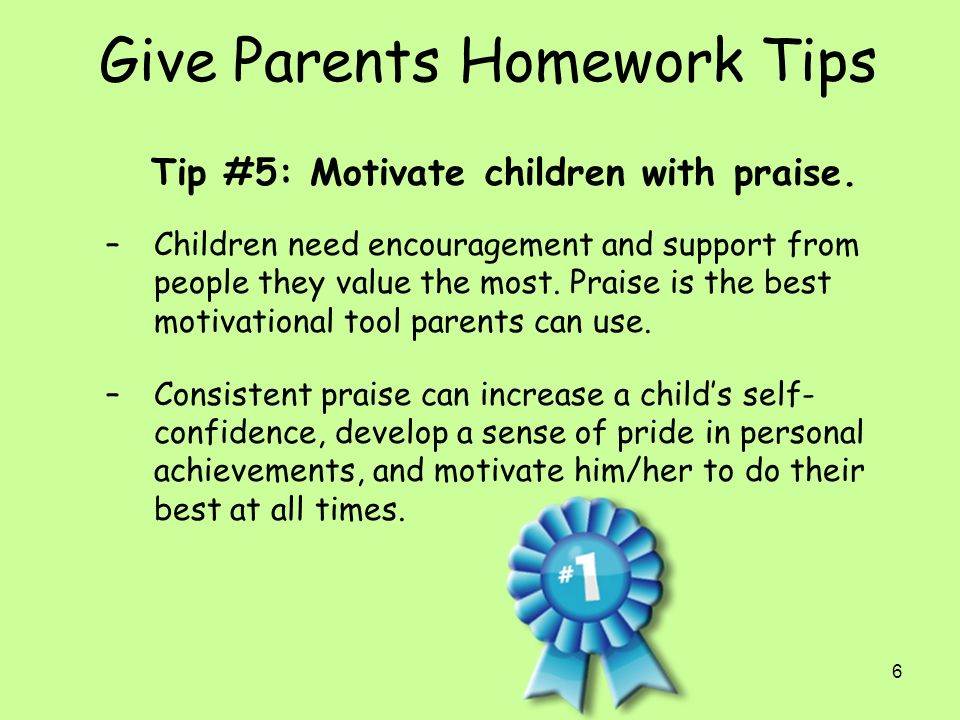 Give Parents Homework Tips

Tip #5: Motivate children with praise.

– Children need encouragement and support from people they value the most. Praise is the best motivational tool parents can use.

– Consistent praise can increase a child's self-confidence, develop a sense of pride in personal achievements, and motivate him/her to do their best at all times.

#1

6